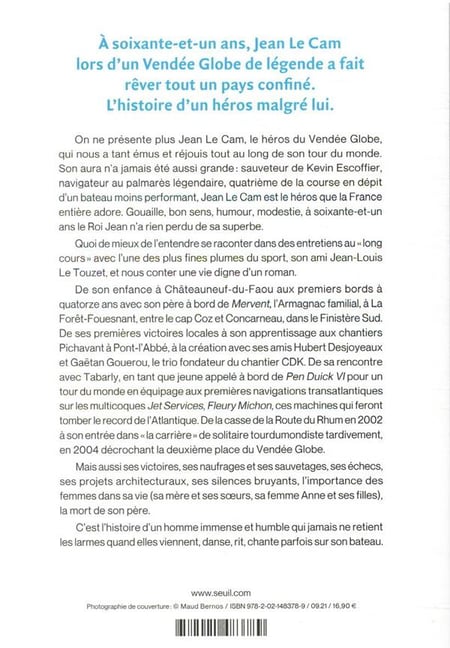 À soixante-et-un ans, Jean Le Cam lors d'un Vendée Globe de légende a fait rêver tout un pays confiné. L'histoire d'un héros malgré lui.

On ne présente plus Jean Le Cam, le héros du Vendée Globe, qui nous a tant émus et réjouis tout au long de son tour du monde. Son aura n'a jamais été aussi grande : sauveteur de Kevin Escoffier, navigateur au palmarès légendaire, quatrième de la course en dépit d'un bateau moins performant, Jean Le Cam est le héros que la France entière adore. Gouaille, bon sens, humour, modestie, à soixante-et-un ans le Roi Jean n'a rien perdu de sa superbe.

Quoi de mieux de l'entendre se raconter dans des entretiens au « long cours » avec l'une des plus fines plumes du sport, son ami Jean-Louis Le Touzet, et nous conter une vie digne d'un roman.

De son enfance à Châteauneuf-du-Faou aux premiers bords à quatorze ans avec son père à bord de Mervent, l'Armagnac familial, à La Forêt-Fouesnant, entre le cap Coz et Concarneau, dans le Finistère Sud. De ses premières victoires locales à son apprentissage aux chantiers Pichavant à Pont-l'Abbé, à la création avec ses amis Hubert Desjoyeaux et Gaëtan Gouerou, le trio fondateur du chantier CDK. De sa rencontre avec Tabarly, en tant que jeune appelé à bord de Pen Duick VI pour un tour du monde en équipage aux premières navigations transatlantiques sur les multicoques Jet Services, Fleury Michon, ces machines qui feront tomber le record de l'Atlantique. De la casse de la Route du Rhum en 2002 à son entrée dans « la carrière » de solitaire tourdumondiste tardivement, en 2004 décrochant la deuxième place du Vendée Globe.

Mais aussi ses victoires, ses naufrages et ses sauvetages, ses échecs, ses projets architecturaux, ses silences bruyants, l'importance des femmes dans sa vie (sa mère et ses sœurs, sa femme Anne et ses filles), la mort de son père.

C'est l'histoire d'un homme immense et humble qui jamais ne retient les larmes quand elles viennent, danse, rit, chante parfois sur son bateau.

www.seuil.com

Photographie de couverture : © Maud Bernos / ISBN 978-2-02-148378-9 / 09.21 / 16,90 €